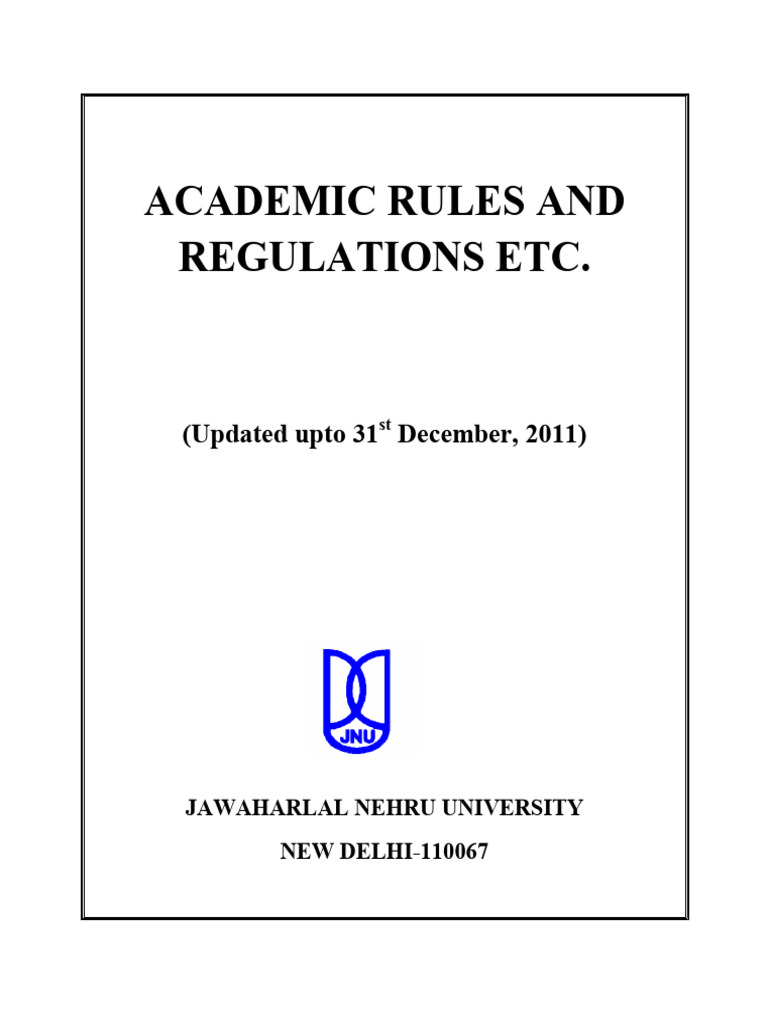 ACADEMIC RULES AND REGULATIONS ETC.

(Updated upto 31$^{st}$ December, 2011)

JNU

JAWAHARLAL NEHRU UNIVERSITY

NEW DELHI-110067